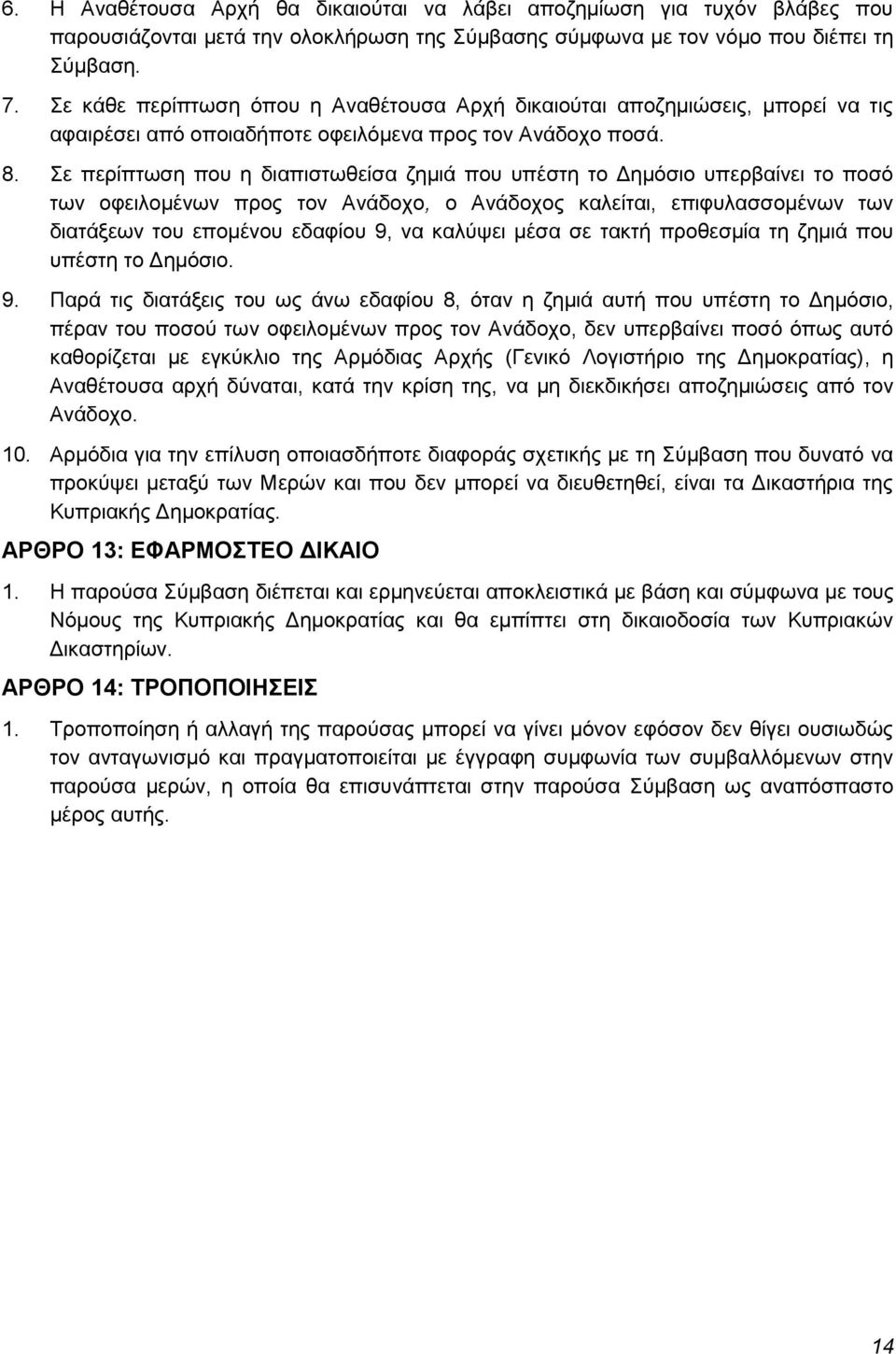 6. Η Αναθέτουσα Αρχή θα δικαιούται να λάβει αποζημίωση για τυχόν βλάβες που παρουσιάζονται μετά την ολοκλήρωση της Σύμβασης σύμφωνα με τον νόμο που διέπει τη Σύμβαση.

7. Σε κάθε περίπτωση όπου η Αναθέτουσα Αρχή δικαιούται αποζημιώσεις, μπορεί να τις αφαιρέσει από οποιαδήποτε οφειλόμενα προς τον Ανάδοχο ποσά.

8. Σε περίπτωση που η διαπιστωθείσα ζημιά που υπέστη το Δημόσιο υπερβαίνει το ποσό των οφειλομένων προς τον Ανάδοχο, ο Ανάδοχος καλείται, επιφυλασσομένων των διατάξεων του επομένου εδαφίου 9, να καλύψει μέσα σε τακτή προθεσμία τη ζημιά που υπέστη το Δημόσιο.

9. Παρά τις διατάξεις του ως άνω εδαφίου 8, όταν η ζημιά αυτή που υπέστη το Δημόσιο, πέραν του ποσού των οφειλομένων προς τον Ανάδοχο, δεν υπερβαίνει ποσό όπως αυτό καθορίζεται με εγκύκλιο της Αρμόδιας Αρχής (Γενικό Λογιστήριο της Δημοκρατίας), η Αναθέτουσα αρχή δύναται, κατά την κρίση της, να μη διεκδικήσει αποζημιώσεις από τον Ανάδοχο.

10. Αρμόδια για την επίλυση οποιασδήποτε διαφοράς σχετικής με τη Σύμβαση που δυνατό να προκύψει μεταξύ των Μερών και που δεν μπορεί να διευθετηθεί, είναι τα Δικαστήρια της Κυπριακής Δημοκρατίας.

ΑΡΘΡΟ 13: ΕΦΑΡΜΟΣΤΕΟ ΔΙΚΑΙΟ

1. Η παρούσα Σύμβαση διέπεται και ερμηνεύεται αποκλειστικά με βάση και σύμφωνα με τους Νόμους της Κυπριακής Δημοκρατίας και θα εμπίπτει στη δικαιοδοσία των Κυπριακών Δικαστηρίων.

ΑΡΘΡΟ 14: ΤΡΟΠΟΠΟΙΗΣΕΙΣ

1. Τροποποίηση ή αλλαγή της παρούσας μπορεί να γίνει μόνον εφόσον δεν θίγει ουσιωδώς τον ανταγωνισμό και πραγματοποιείται με έγγραφη συμφωνία των συμβαλλόμενων στην παρούσα μερών, η οποία θα επισυνάπτεται στην παρούσα Σύμβαση ως αναπόσπαστο μέρος αυτής.

14